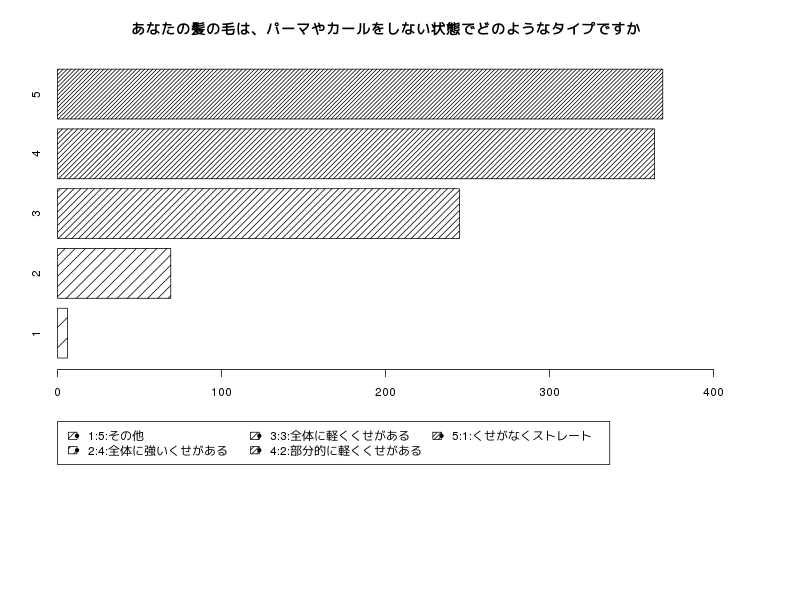 あなたの髪の毛は、パーマやカールをしない状態でどのようなタイプですか

5
4
3
2
1

0 100 200 300 400

1:5:その他
2:4:全体に強いくせがある
3:3:全体に軽くくせがある
4:2:部分的に軽くくせがある
5:1:くせがなくストレート